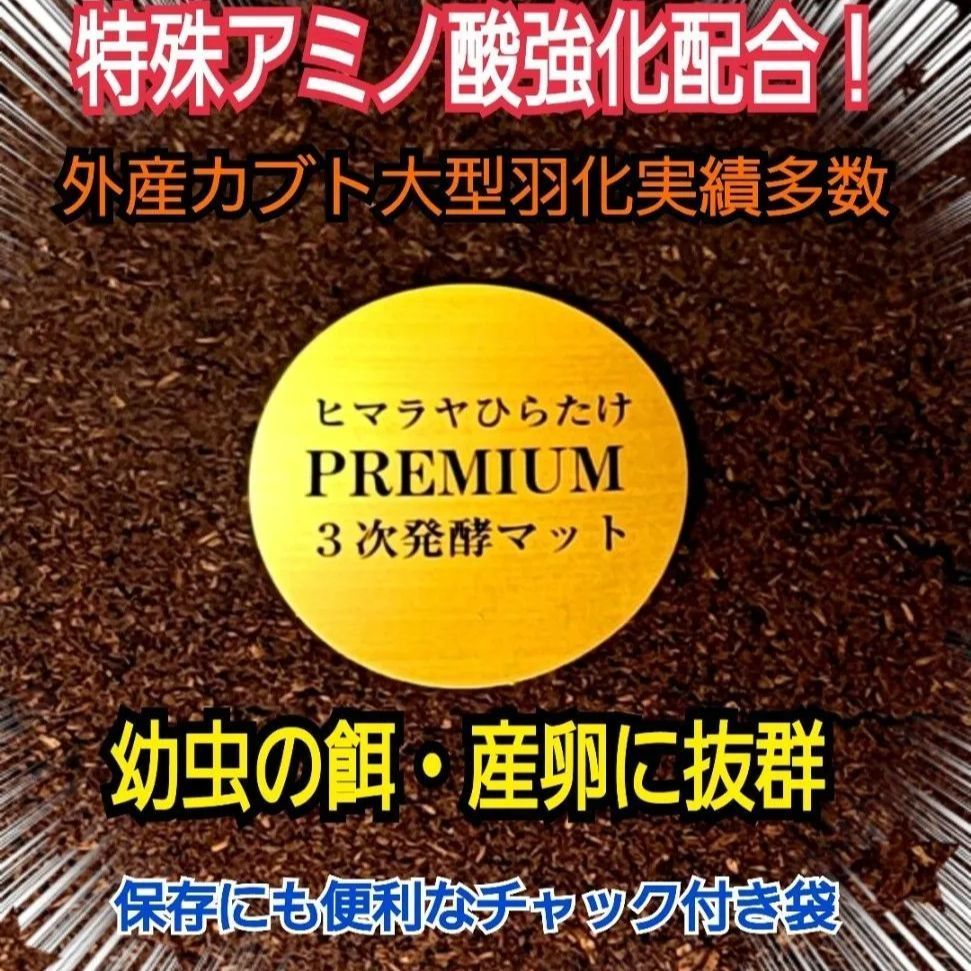 特殊アミノ酸強化配合！

外産カブト大型羽化実績多数

ヒマラヤひらたけ
PREMIUM
３次発酵マット

幼虫の餌・産卵に抜群

保存にも便利なチャック付き袋